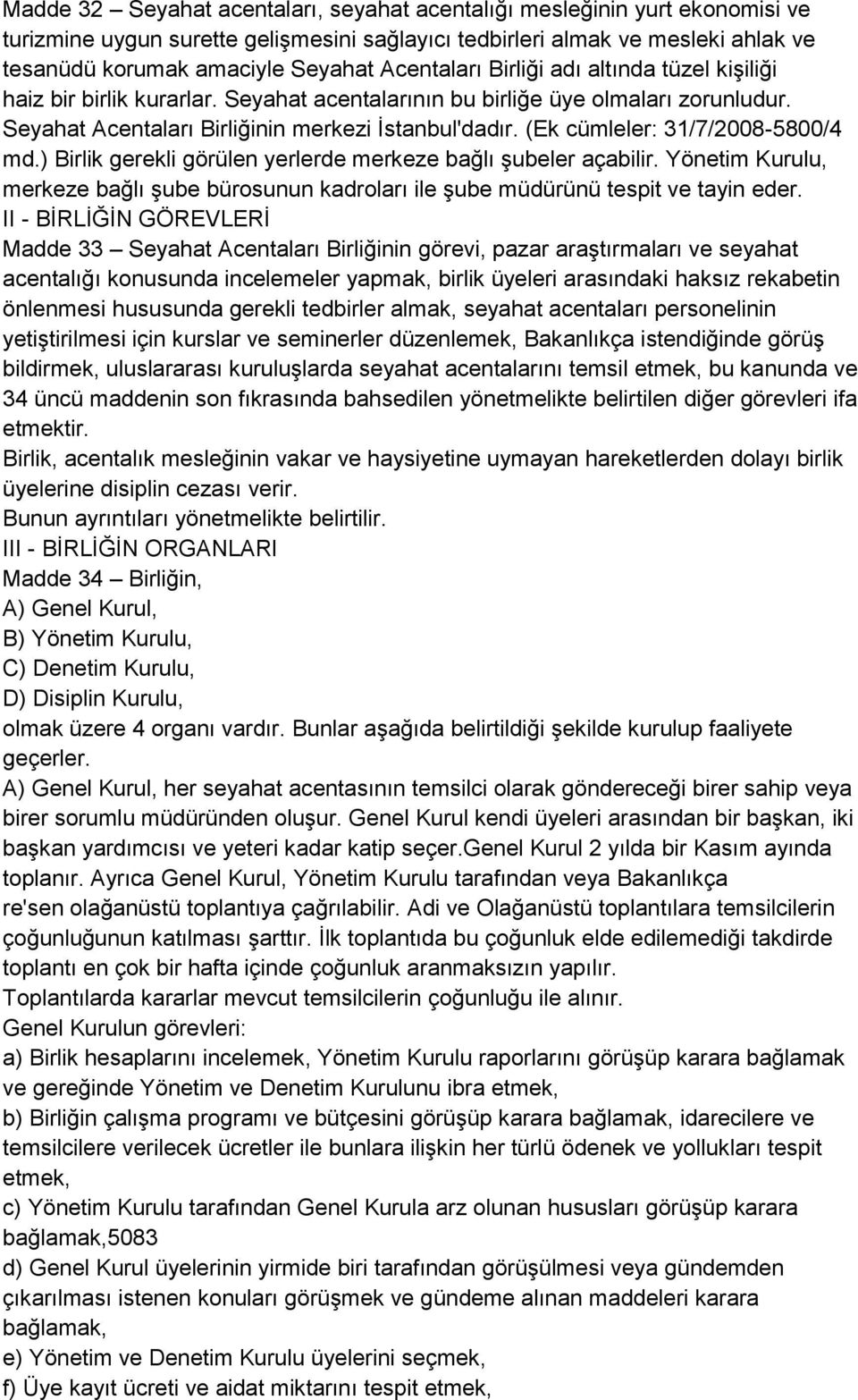 Madde 32 – Seyahat acentaları, seyahat acentalığı mesleğinin yurt ekonomisi ve turizmine uygun surette gelişmesini sağlayıcı tedbirleri almak ve mesleki ahlak ve tesanüdü korumak amaciyle Seyahat Acentaları Birliği adı altında tüzel kişiliği haiz bir birlik kurarlar. Seyahat acentalarının bu birliğe üye olmaları zorunludur. Seyahat Acentaları Birliğinin merkezi İstanbul'dadır. (Ek cümleler: 31/7/2008-5800/4 md.) Birlik gerekli görülen yerlerde merkeze bağlı şubeler açabilir. Yönetim Kurulu, merkeze bağlı şube bürosunun kadroları ile şube müdürünü tespit ve tayin eder.
II - BİRLİĞİN GÖREVLERİ
Madde 33 – Seyahat Acentaları Birliğinin görevi, pazar araştırmaları ve seyahat acentalığı konusunda incelemeler yapmak, birlik üyeleri arasındaki haksız rekabetin önlenmesi hususunda gerekli tedbirler almak, seyahat acentaları personelinin yetiştirilmesi için kurslar ve seminerler düzenlemek, Bakanlıkça istendiğinde görüş bildirmek, uluslararası kuruluşlarda seyahat acentalarını temsil etmek, bu kanunda ve 34 üncü maddenin son fıkrasında bahsedilen yönetmelikte belirtilen diğer görevleri ifa etmektir.
Birlik, acentalık mesleğinin vakar ve haysiyetine uymayan hareketlerden dolayı birlik üyelerine disiplin cezası verir.
Bunun ayrıntıları yönetmelikte belirtilir.
III - BİRLİĞİN ORGANLARI
Madde 34 – Birliğin,
A) Genel Kurul,
B) Yönetim Kurulu,
C) Denetim Kurulu,
D) Disiplin Kurulu,
olmak üzere 4 organı vardır. Bunlar aşağıda belirtildiği şekilde kurulup faaliyete geçerler.
A) Genel Kurul, her seyahat acentasının temsilci olarak göndereceği birer sahip veya birer sorumlu müdüründen oluşur. Genel Kurul kendi üyeleri arasından bir başkan, iki başkan yardımcısı ve yeteri kadar katip seçer.Genel Kurul 2 yılda bir Kasım ayında toplanır. Ayrıca Genel Kurul, Yönetim Kurulu tarafından veya Bakanlıkça re'sen olağanüstü toplantıya çağrılabilir. Adi ve Olağanüstü toplantılara temsilcilerin çoğunluğunun katılması şarttır. İlk toplantıda bu çoğunluk elde edilemediği takdirde toplantı en çok bir hafta içinde çoğunluk aranmaksızın yapılır.
Toplantılarda kararlar mevcut temsilcilerin çoğunluğu ile alınır.
Genel Kurulun görevleri:
a) Birlik hesaplarını incelemek, Yönetim Kurulu raporlarını görüşüp karara bağlamak ve gereğinde Yönetim ve Denetim Kurulunu ibra etmek,
b) Birliğin çalışma programı ve bütçesini görüşüp karara bağlamak, idarecilere ve temsilcilere verilecek ücretler ile bunlara ilişkin her türlü ödenek ve yollukları tespit etmek,
c) Yönetim Kurulu tarafından Genel Kurula arz olunan hususları görüşüp karara bağlamak,5083
d) Genel Kurul üyelerinin yirmide biri tarafından görüşülmesi veya gündemden çıkarılması istenen konuları görüşmek ve gündeme alınan maddeleri karara bağlamak,
e) Yönetim ve Denetim Kurulu üyelerini seçmek,
f) Üye kayıt ücreti ve aidat miktarını tespit etmek,